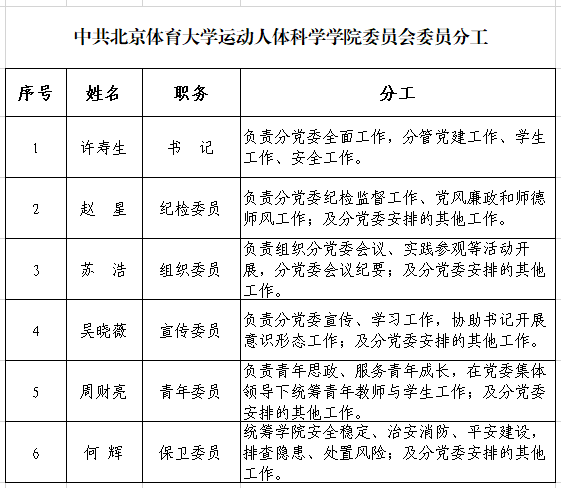 中共北京体育大学运动人体科学学院委员会委员分工

| 序号 | 姓名 | 职务 | 分工 |
|---|---|---|---|
| 1 | 许寿生 | 书　记 | 负责分党委全面工作，分管党建工作、学生工作、安全工作。 |
| 2 | 赵　星 | 纪检委员 | 负责分党委纪检监督工作、党风廉政和师德师风工作；及分党委安排的其他工作。 |
| 3 | 苏　浩 | 组织委员 | 负责组织分党委会议、实践参观等活动开展，分党委会议纪要；及分党委安排的其他工作。 |
| 4 | 吴晓薇 | 宣传委员 | 负责分党委宣传、学习工作，协助书记开展意识形态工作；及分党委安排的其他工作。 |
| 5 | 周财亮 | 青年委员 | 负责青年思政、服务青年成长，在党委集体领导下统筹青年教师与学生工作；及分党委安排的其他工作。 |
| 6 | 何　辉 | 保卫委员 | 统筹学院安全稳定、治安消防、平安建设，排查隐患、处置风险；及分党委安排的其他工作。 |